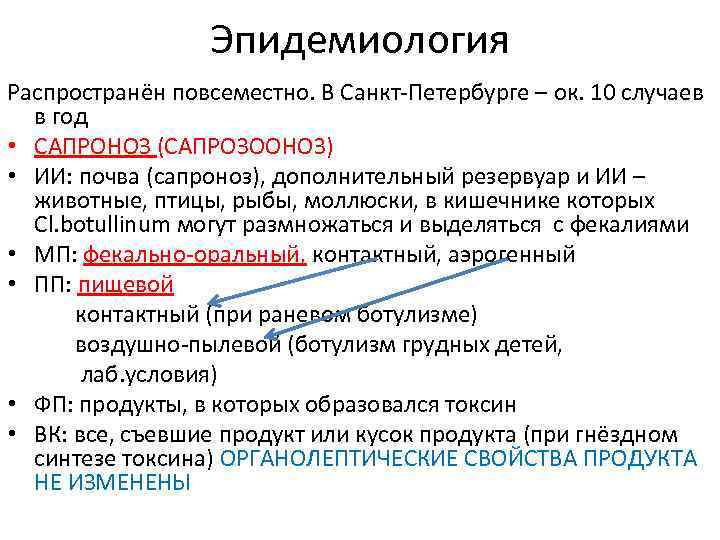 Эпидемиология

Распространён повсеместно. В Санкт-Петербурге – ок. 10 случаев в год

• САПРОНОЗ (САПРОЗООНОЗ)
• ИИ: почва (сапроноз), дополнительный резервуар и ИИ – животные, птицы, рыбы, моллюски, в кишечнике которых Cl.botullinum могут размножаться и выделяться с фекалиями
• МП: фекально-оральный, контактный, аэрогенный
• ПП: пищевой
контактный (при раневом ботулизме)
воздушно-пылевой (ботулизм грудных детей, лаб.условия)
• ФП: продукты, в которых образовался токсин
• ВК: все, съевшие продукт или кусок продукта (при гнёздном синтезе токсина) ОРГАНОЛЕПТИЧЕСКИЕ СВОЙСТВА ПРОДУКТА НЕ ИЗМЕНЕНЫ